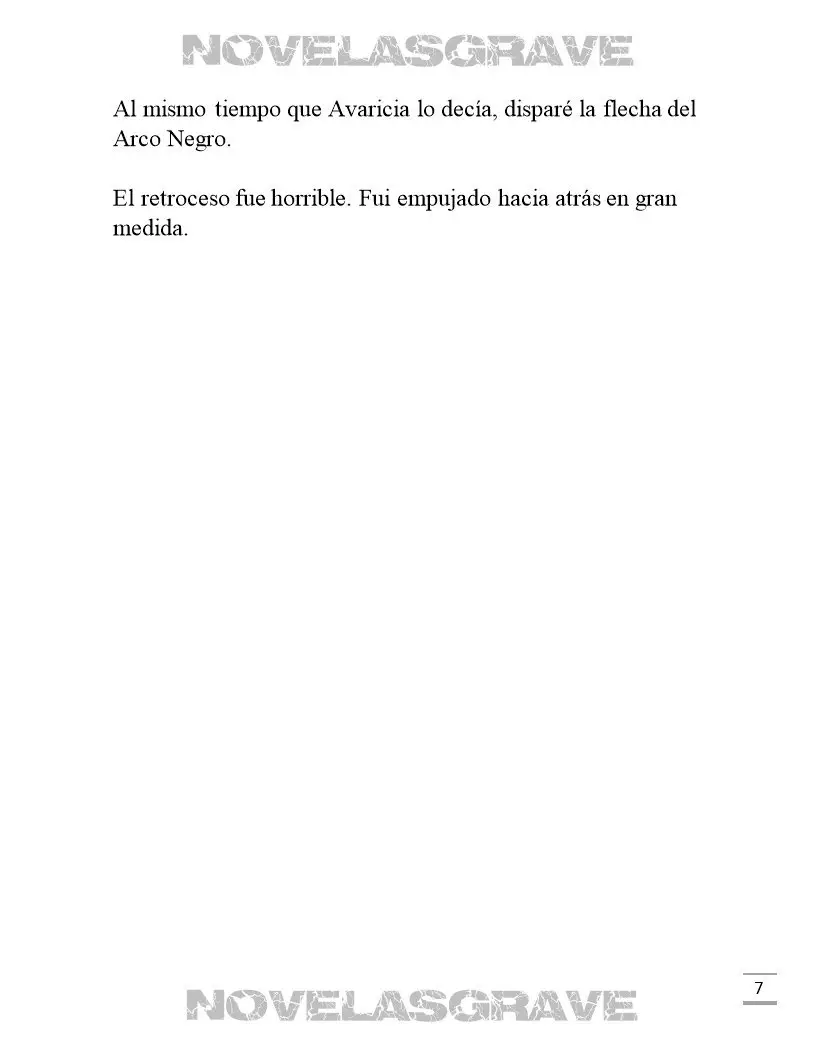 NOVELASGRAVE

Al mismo tiempo que Avaricia lo decía, disparé la flecha del Arco Negro.

El retroceso fue horrible. Fui empujado hacia atrás en gran medida.

7

NOVELASGRAVE